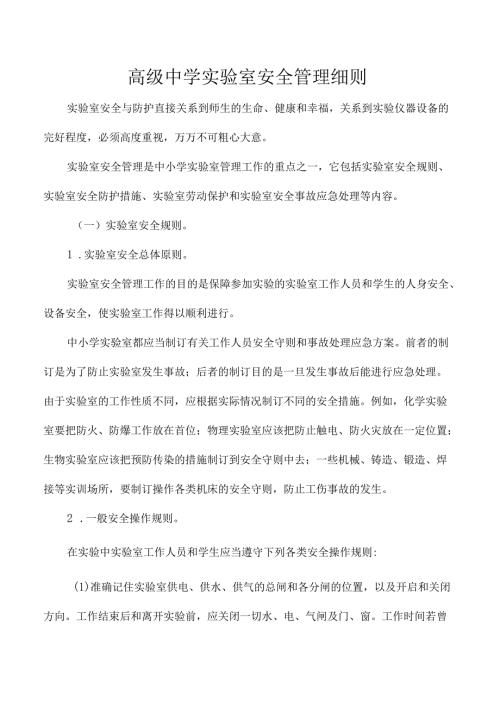 高级中学实验室安全管理细则

实验室安全与防护直接关系到师生的生命、健康和幸福，关系到实验仪器设备的完好程度，必须高度重视，万万不可粗心大意。

实验室安全管理是中小学实验室管理工作的重点之一，它包括实验室安全规则、实验室安全防护措施、实验室劳动保护和实验室安全事故应急处理等内容。

（一）实验室安全规则。

1．实验室安全总体原则。

实验室安全管理工作的目的是保障参加实验的实验室工作人员和学生的人身安全、设备安全，使实验室工作得以顺利进行。

中小学实验室都应当制订有关工作人员安全守则和事故处理应急方案。前者的制订是为了防止实验室发生事故；后者的制订目的是一旦发生事故后能进行应急处理。由于实验室的工作性质不同，应根据实际情况制订不同的安全措施。例如，化学实验室要把防火、防爆工作放在首位；物理实验室应该把防止触电、防火灾放在一定位置；生物实验室应该把预防传染的措施制订到安全守则中去；一些机械、铸造、锻造、焊接等实训场所，要制订操作各类机床的安全守则，防止工伤事故的发生。

2．一般安全操作规则。

在实验中实验室工作人员和学生应当遵守下列各类安全操作规则：

(1)准确记住实验室供电、供水、供气的总闸和各分闸的位置，以及开启和关闭方向。工作结束后和离开实验前，应关闭一切水、电、气闸及门、窗。工作时间若曾